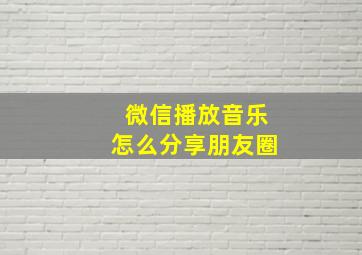 微信播放音乐
怎么分享朋友圈